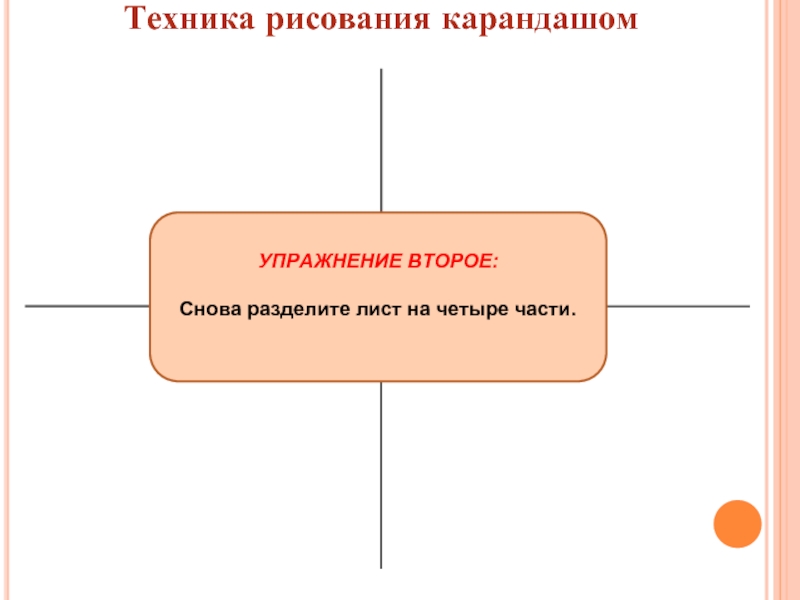 Техника рисования карандашом

УПРАЖНЕНИЕ ВТОРОЕ:

Снова разделите лист на четыре части.